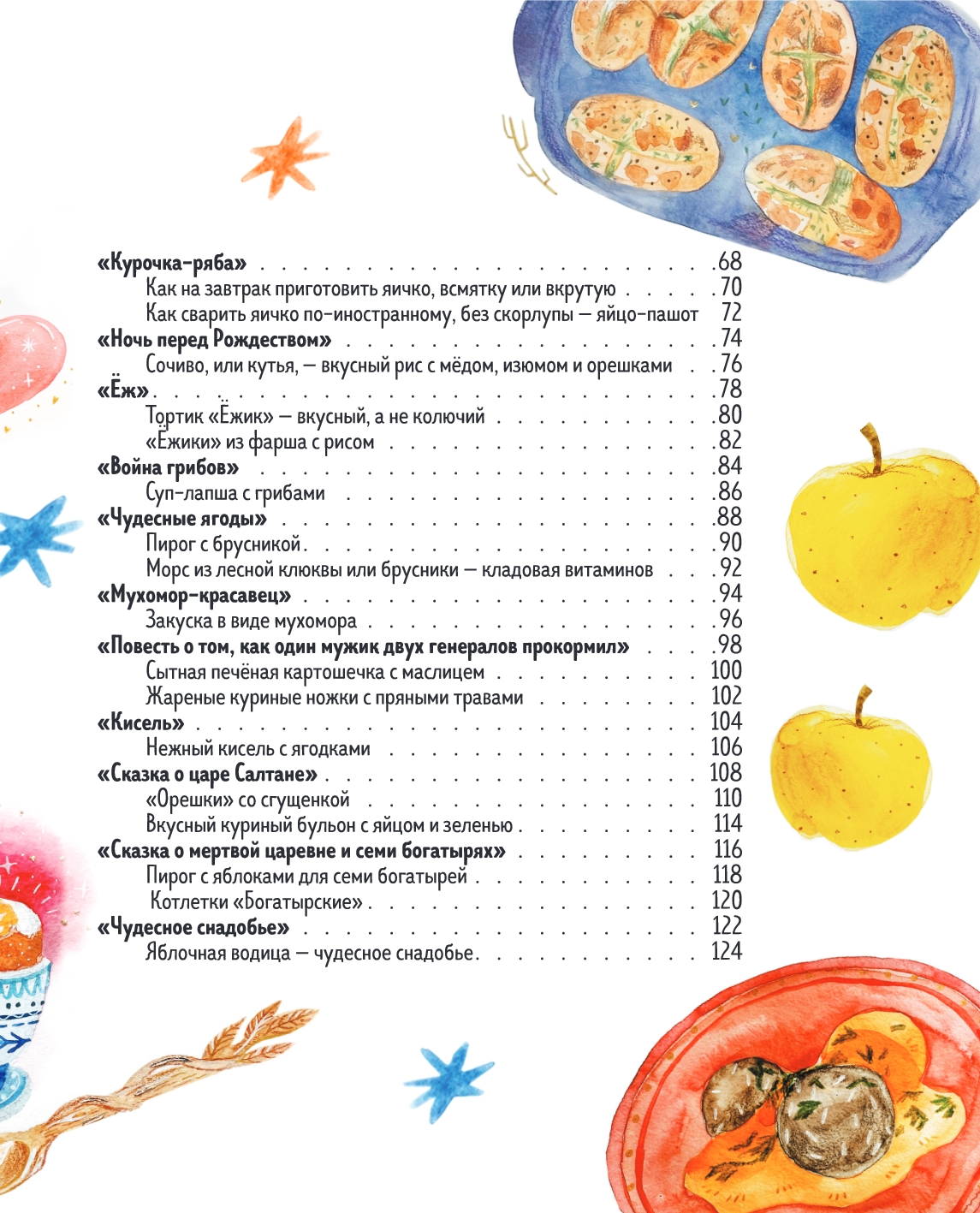 «Курочка-ряба» 68
Как на завтрак приготовить яичко, всмятку или вкрутую 70
Как сварить яичко по-иностранному, без скорлупы — яйцо-пашот 72
«Ночь перед Рождеством» 74
Сочиво, или кутья, — вкусный рис с мёдом, изюмом и орешками 76
«Ёж» 78
Тортик «Ёжик» — вкусный, а не колючий 80
«Ёжики» из фарша с рисом 82
«Война грибов» 84
Суп-лапша с грибами 86
«Чудесные ягоды» 88
Пирог с брусникой 90
Морс из лесной клюквы или брусники — кладовая витаминов 92
«Мухомор-красавец» 94
Закуска в виде мухомора 96
«Повесть о том, как один мужик двух генералов прокормил» 98
Сытная печёная картошечка с маслицем 100
Жареные куриные ножки с пряными травами 102
«Кисель» 104
Нежный кисель с ягодками 106
«Сказка о царе Салтане» 108
«Орешки» со сгущенкой 110
Вкусный куриный бульон с яйцом и зеленью 114
«Сказка о мертвой царевне и семи богатырях» 116
Пирог с яблоками для семи богатырей 118
Котлетки «Богатырские» 120
«Чудесное снадобье» 122
Яблочная водица — чудесное снадобье 124